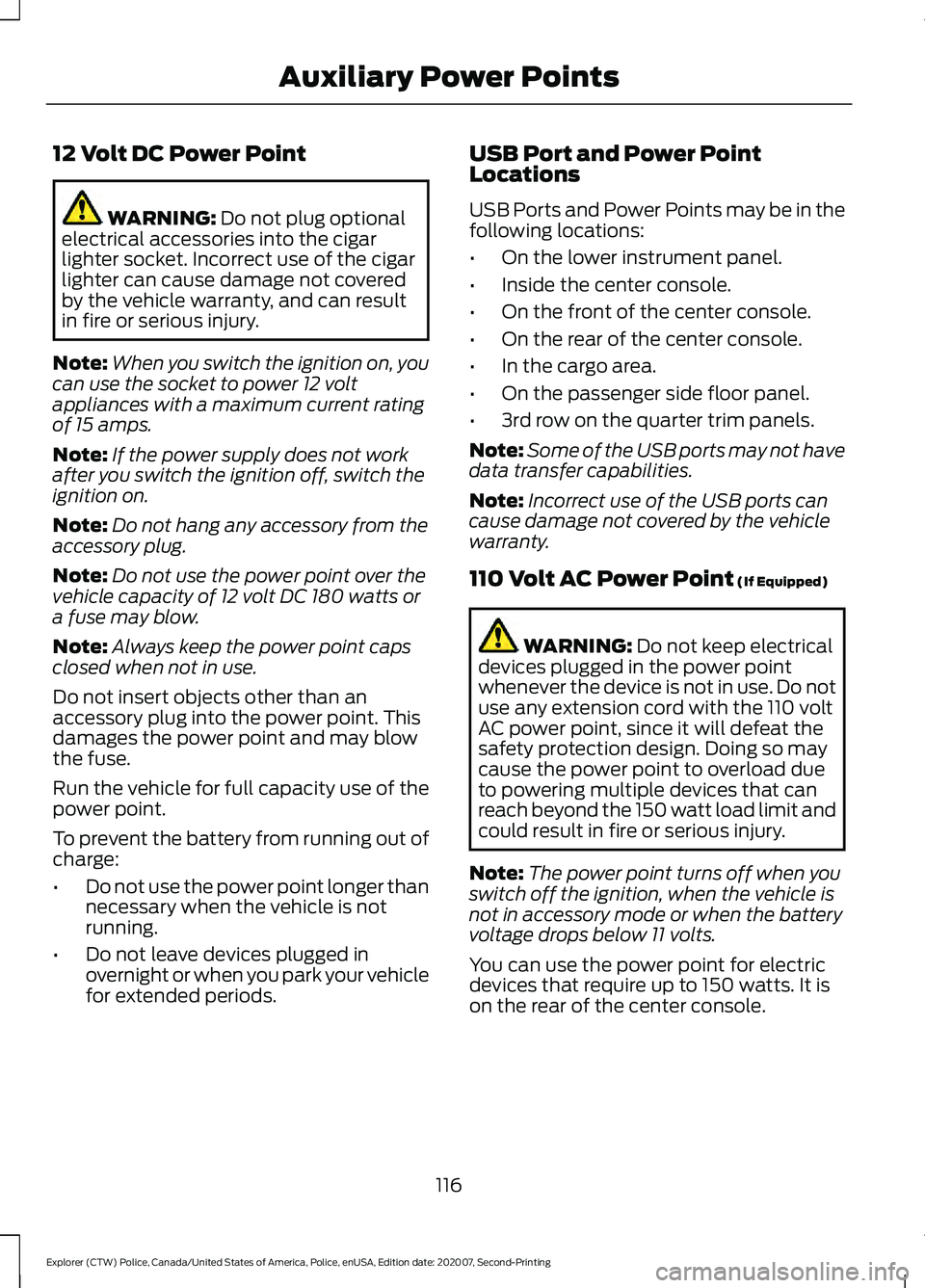 Auxiliary Power Points

12 Volt DC Power Point

WARNING: Do not plug optional electrical accessories into the cigar lighter socket. Incorrect use of the cigar lighter can cause damage not covered by the vehicle warranty, and can result in fire or serious injury.

Note: When you switch the ignition on, you can use the socket to power 12 volt appliances with a maximum current rating of 15 amps.

Note: If the power supply does not work after you switch the ignition off, switch the ignition on.

Note: Do not hang any accessory from the accessory plug.

Note: Do not use the power point over the vehicle capacity of 12 volt DC 180 watts or a fuse may blow.

Note: Always keep the power point caps closed when not in use.

Do not insert objects other than an accessory plug into the power point. This damages the power point and may blow the fuse.

Run the vehicle for full capacity use of the power point.

To prevent the battery from running out of charge:

• Do not use the power point longer than necessary when the vehicle is not running.
• Do not leave devices plugged in overnight or when you park your vehicle for extended periods.

USB Port and Power Point Locations

USB Ports and Power Points may be in the following locations:

• On the lower instrument panel.
• Inside the center console.
• On the front of the center console.
• On the rear of the center console.
• In the cargo area.
• On the passenger side floor panel.
• 3rd row on the quarter trim panels.

Note: Some of the USB ports may not have data transfer capabilities.

Note: Incorrect use of the USB ports can cause damage not covered by the vehicle warranty.

110 Volt AC Power Point (If Equipped)

WARNING: Do not keep electrical devices plugged in the power point whenever the device is not in use. Do not use any extension cord with the 110 volt AC power point, since it will defeat the safety protection design. Doing so may cause the power point to overload due to powering multiple devices that can reach beyond the 150 watt load limit and could result in fire or serious injury.

Note: The power point turns off when you switch off the ignition, when the vehicle is not in accessory mode or when the battery voltage drops below 11 volts.

You can use the power point for electric devices that require up to 150 watts. It is on the rear of the center console.

116

Explorer (CTW) Police, Canada/United States of America, Police, enUSA, Edition date: 202007, Second-Printing

carmanualsonline.info